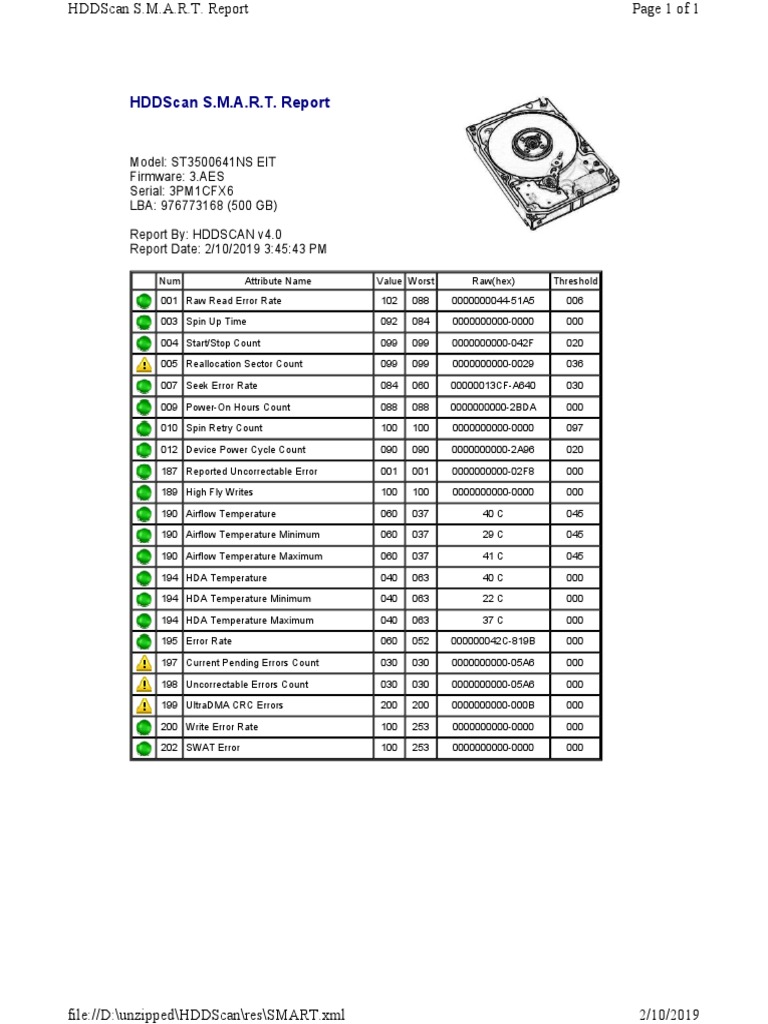 HDDScan S.M.A.R.T. Report

Page 1 of 1

HDDScan S.M.A.R.T. Report

Model: ST3500641NS EIT
Firmware: 3.AES
Serial: 3PM1CFX6
LBA: 976773168 (500 GB)

Report By: HDDSCAN v4.0
Report Date: 2/10/2019 3:45:43 PM

| | Num | Attribute Name | Value | Worst | Raw(hex) | Threshold |
|---|---|---|---|---|---|---|
| | 001 | Raw Read Error Rate | 102 | 088 | 0000000044-51A5 | 006 |
| | 003 | Spin Up Time | 092 | 084 | 0000000000-0000 | 000 |
| | 004 | Start/Stop Count | 099 | 099 | 0000000000-042F | 020 |
| | 005 | Reallocation Sector Count | 099 | 099 | 0000000000-0029 | 036 |
| | 007 | Seek Error Rate | 084 | 060 | 00000013CF-A640 | 030 |
| | 009 | Power-On Hours Count | 088 | 088 | 0000000000-2BDA | 000 |
| | 010 | Spin Retry Count | 100 | 100 | 0000000000-0000 | 097 |
| | 012 | Device Power Cycle Count | 090 | 090 | 0000000000-2A96 | 020 |
| | 187 | Reported Uncorrectable Error | 001 | 001 | 0000000000-02F8 | 000 |
| | 189 | High Fly Writes | 100 | 100 | 0000000000-0000 | 000 |
| | 190 | Airflow Temperature | 060 | 037 | 40 C | 045 |
| | 190 | Airflow Temperature Minimum | 060 | 037 | 29 C | 045 |
| | 190 | Airflow Temperature Maximum | 060 | 037 | 41 C | 045 |
| | 194 | HDA Temperature | 040 | 063 | 40 C | 000 |
| | 194 | HDA Temperature Minimum | 040 | 063 | 22 C | 000 |
| | 194 | HDA Temperature Maximum | 040 | 063 | 37 C | 000 |
| | 195 | Error Rate | 060 | 052 | 000000042C-819B | 000 |
| | 197 | Current Pending Errors Count | 030 | 030 | 0000000000-05A6 | 000 |
| | 198 | Uncorrectable Errors Count | 030 | 030 | 0000000000-05A6 | 000 |
| | 199 | UltraDMA CRC Errors | 200 | 200 | 0000000000-000B | 000 |
| | 200 | Write Error Rate | 100 | 253 | 0000000000-0000 | 000 |
| | 202 | SWAT Error | 100 | 253 | 0000000000-0000 | 000 |

file://D:\unzipped\HDDScan\res\SMART.xml

2/10/2019